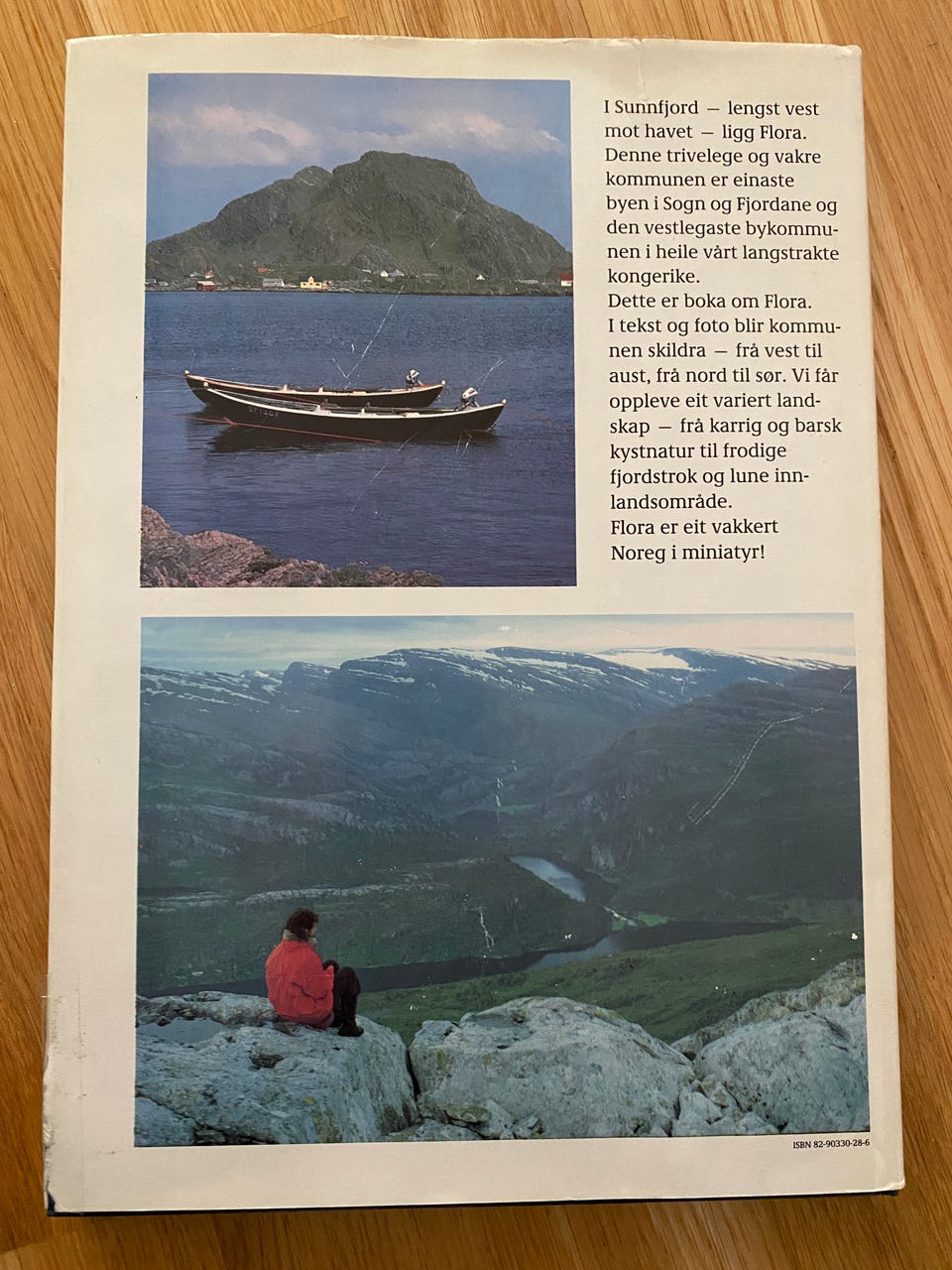 I Sunnfjord — lengst vest mot havet — ligg Flora. Denne trivelege og vakre kommunen er einaste byen i Sogn og Fjordane og den vestlegaste bykommunen i heile vårt langstrakte kongerike.
Dette er boka om Flora. I tekst og foto blir kommunen skildra — frå vest til aust, frå nord til sør. Vi får oppleve eit variert landskap — frå karrig og barsk kystnatur til frodige fjordstrok og lune innlandsområde.
Flora er eit vakkert Noreg i miniatyr!

ISBN 82-90330-28-6